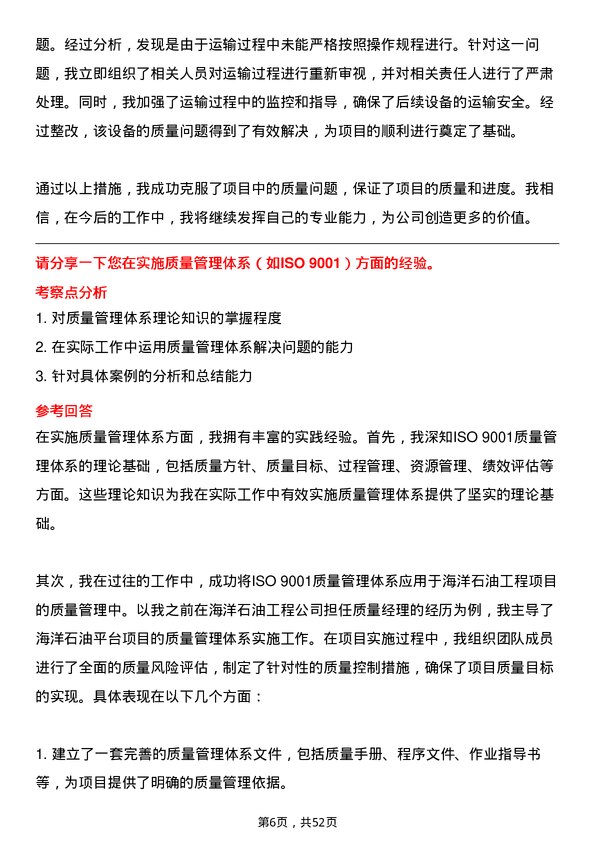 题。经过分析，发现是由于运输过程中未能严格按照操作规程进行。针对这一问题，我立即组织了相关人员对运输过程进行重新审视，并对相关责任人进行了严肃处理。同时，我加强了运输过程中的监控和指导，确保了后续设备的运输安全。经过整改，该设备的质量问题得到了有效解决，为项目的顺利进行奠定了基础。

通过以上措施，我成功克服了项目中的质量问题，保证了项目的质量和进度。我相信，在今后的工作中，我将继续发挥自己的专业能力，为公司创造更多的价值。

请分享一下您在实施质量管理体系（如ISO 9001）方面的经验。

考察点分析

1. 对质量管理体系理论知识的掌握程度

2. 在实际工作中运用质量管理体系解决问题的能力

3. 针对具体案例的分析和总结能力

参考回答

在实施质量管理体系方面，我拥有丰富的实践经验。首先，我深知ISO 9001质量管理体系的理论基础，包括质量方针、质量目标、过程管理、资源管理、绩效评估等方面。这些理论知识为我在实际工作中有效实施质量管理体系提供了坚实的理论基础。

其次，我在过往的工作中，成功将ISO 9001质量管理体系应用于海洋石油工程项目的质量管理中。以我之前在海洋石油工程公司担任质量经理的经历为例，我主导了海洋石油平台项目的质量管理体系实施工作。在项目实施过程中，我组织团队成员进行了全面的质量风险评估，制定了针对性的质量控制措施，确保了项目质量目标的实现。具体表现在以下几个方面：

1. 建立了一套完善的质量管理体系文件，包括质量手册、程序文件、作业指导书等，为项目提供了明确的质量管理依据。

第6页，共52页